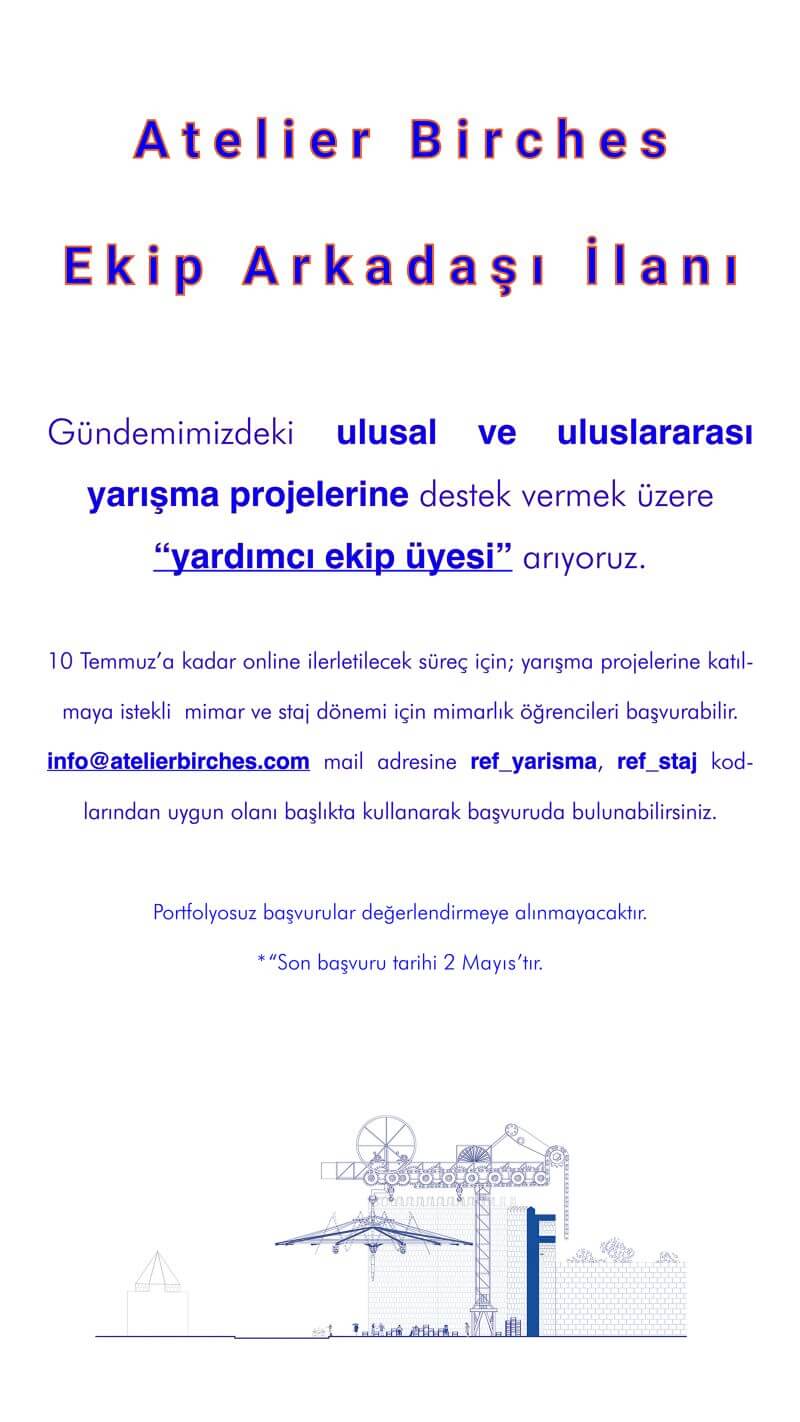 Atelier Birches

Ekip Arkadaşı İlanı

Gündemimizdeki ulusal ve uluslararası yarışma projelerine destek vermek üzere "yardımcı ekip üyesi" arıyoruz.

10 Temmuz'a kadar online ilerletilecek süreç için; yarışma projelerine katılmaya istekli mimar ve staj dönemi için mimarlık öğrencileri başvurabilir. info@atelierbirches.com mail adresine ref_yarisma, ref_staj kodlarından uygun olanı başlıkta kullanarak başvuruda bulunabilirsiniz.

Portfolyosuz başvurular değerlendirmeye alınmayacaktır.

*"Son başvuru tarihi 2 Mayıs'tır.